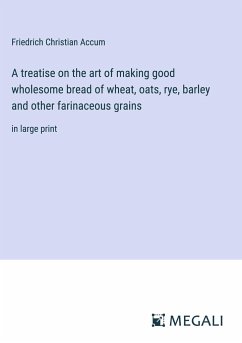 Friedrich Christian Accum

A treatise on the art of making good wholesome bread of wheat, oats, rye, barley and other farinaceous grains

in large print

MEGALI